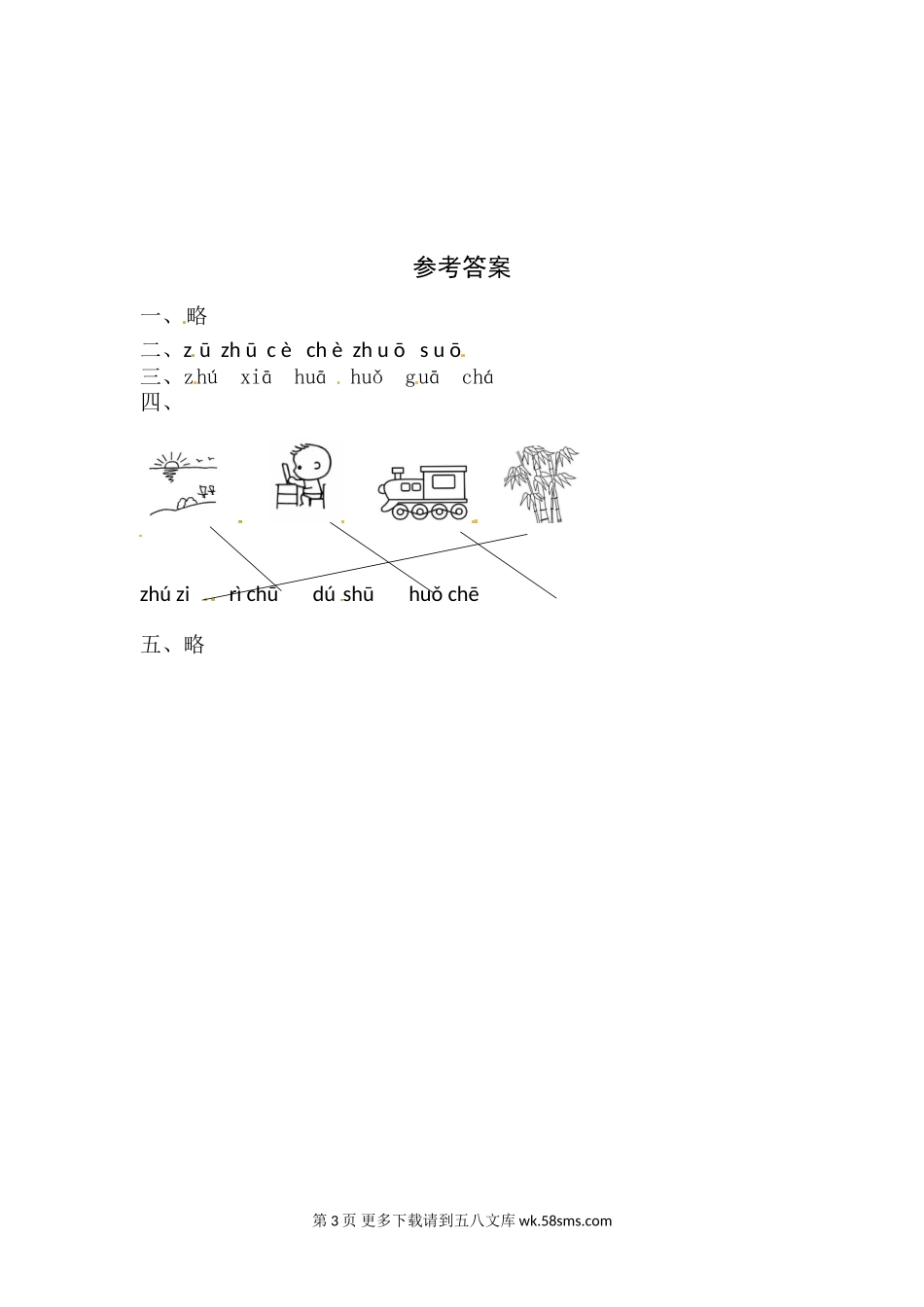 参考答案

一、略

二、zū zhū cè chè zhuō suō

三、zhú xiā huā huǒ guā chá

四、

zhú zi rì chū dú shū huǒ chē

五、略

第 3 页 更多下载请到五八文库 wk.58sms.com